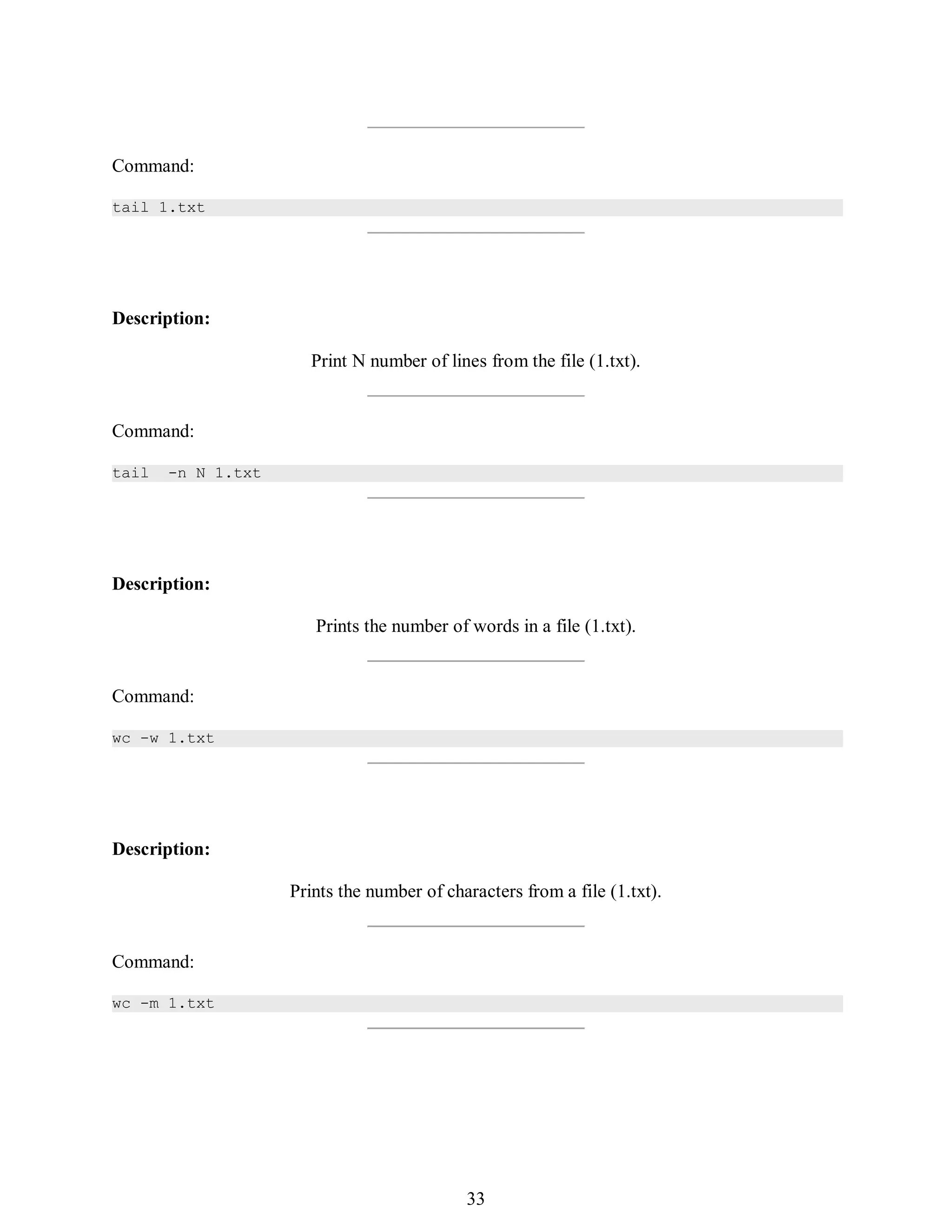 Command:

tail 1.txt

Description:

Print N number of lines from the file (1.txt).

Command:

tail  -n N 1.txt

Description:

Prints the number of words in a file (1.txt).

Command:

wc -w 1.txt

Description:

Prints the number of characters from a file (1.txt).

Command:

wc -m 1.txt

33